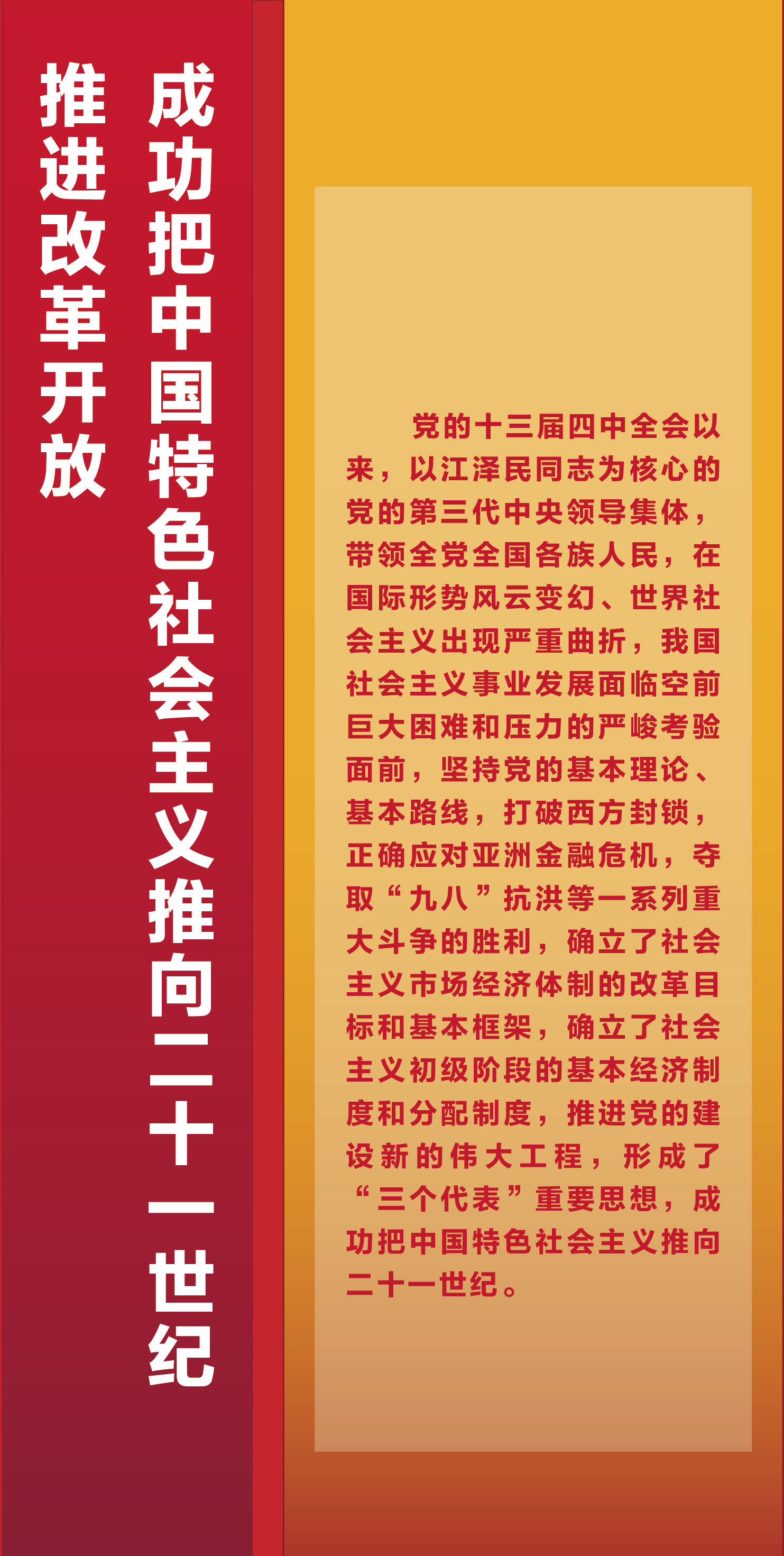 推进改革开放

成功把中国特色社会主义推向二十一世纪

党的十三届四中全会以来，以江泽民同志为核心的党的第三代中央领导集体，带领全党全国各族人民，在国际形势风云变幻、世界社会主义出现严重曲折，我国社会主义事业发展面临空前巨大困难和压力的严峻考验面前，坚持党的基本理论、基本路线，打破西方封锁，正确应对亚洲金融危机，夺取“九八”抗洪等一系列重大斗争的胜利，确立了社会主义市场经济体制的改革目标和基本框架，确立了社会主义初级阶段的基本经济制度和分配制度，推进党的建设新的伟大工程，形成了“三个代表”重要思想，成功把中国特色社会主义推向二十一世纪。